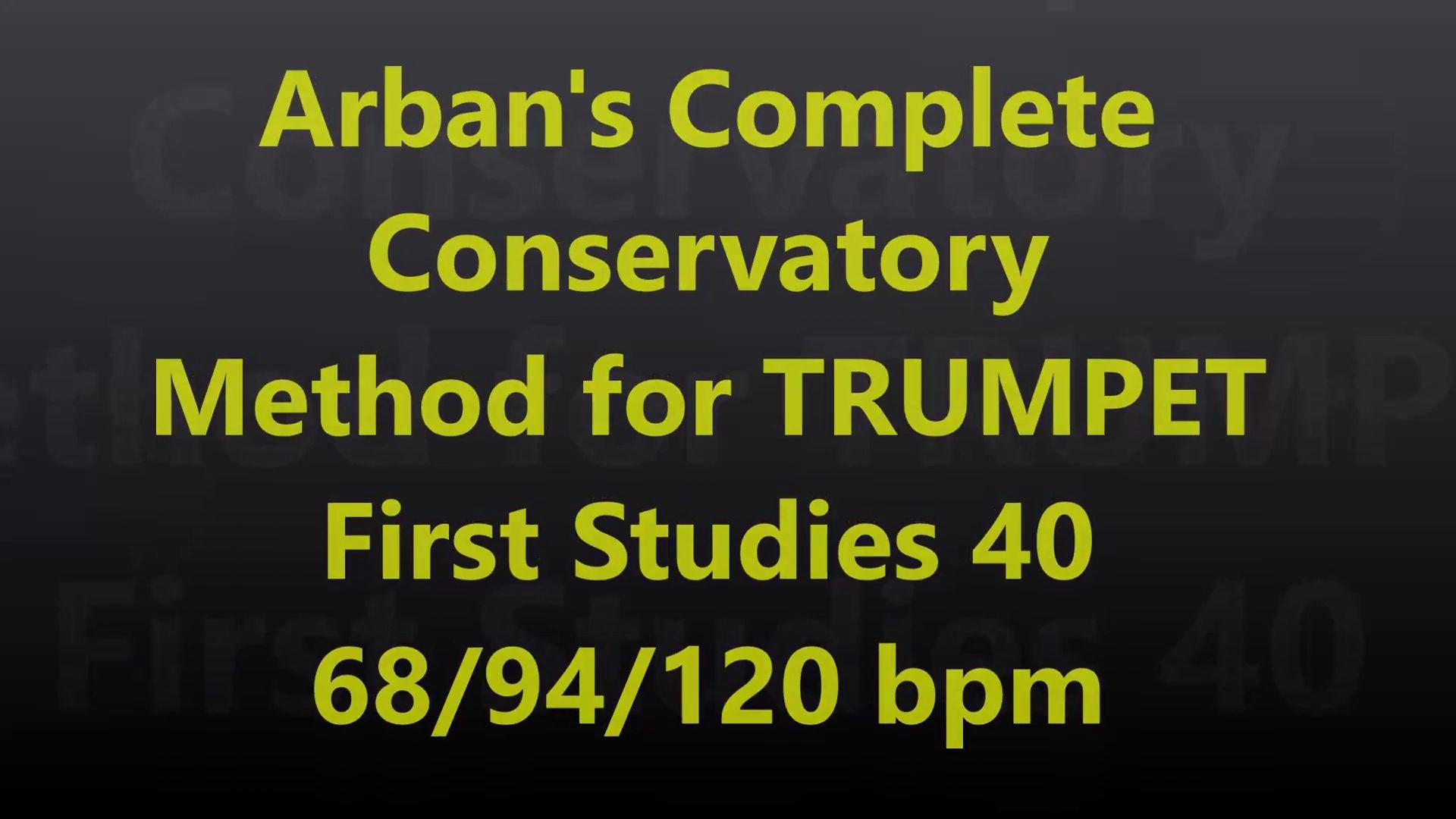 Arban's Complete Conservatory Method for TRUMPET First Studies 40 68/94/120 bpm